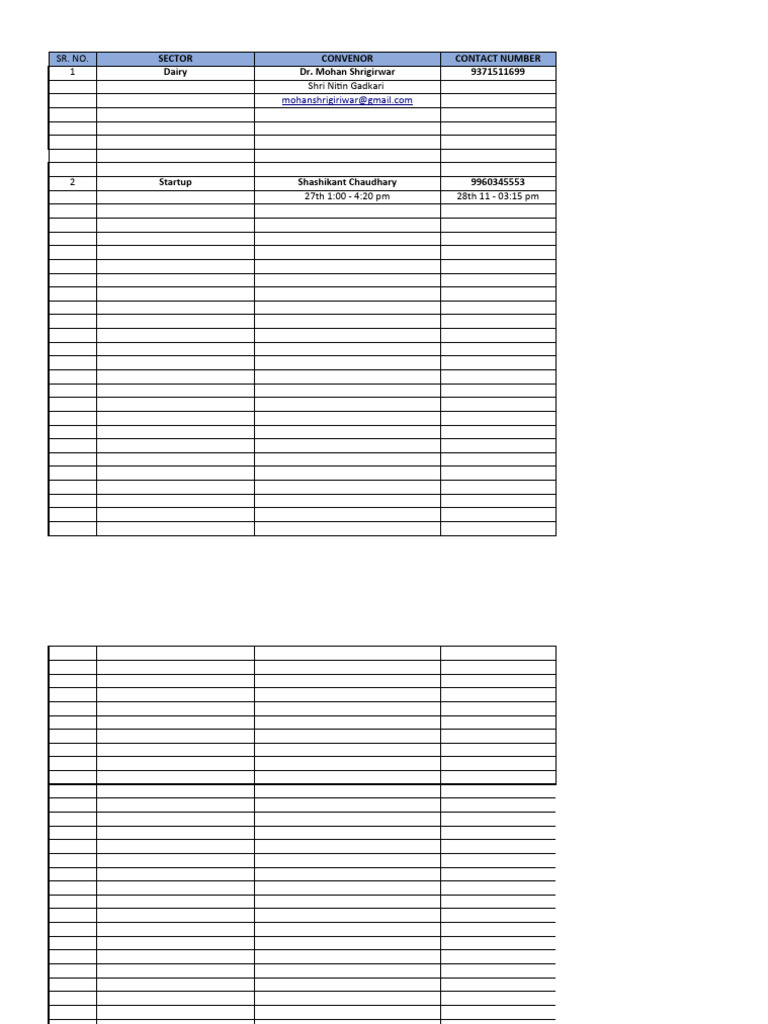 | SR. NO. | SECTOR | CONVENOR | CONTACT NUMBER |
|---|---|---|---|
| 1 | Dairy | Dr. Mohan Shrigirwar | 9371511699 |
| | | Shri Nitin Gadkari | |
| | | mohanshrigiriwar@gmail.com | |
| 2 | Startup | Shashikant Chaudhary | 9960345553 |
| | | 27th 1:00 - 4:20 pm | 28th 11 - 03:15 pm |